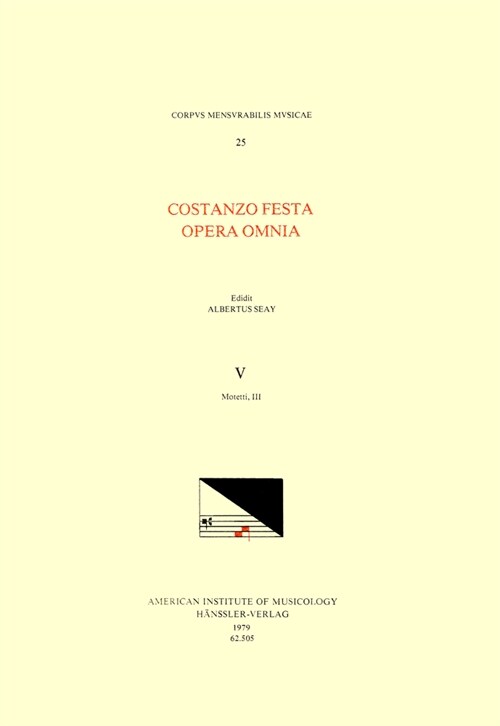 CORPVS MENSVRABILIS MVSICAE

25

COSTANZO FESTA
OPERA OMNIA

Edidit
ALBERTUS SEAY

V

Motetti, III

AMERICAN INSTITUTE OF MUSICOLOGY
HÄNSSLER-VERLAG
1979
62.505